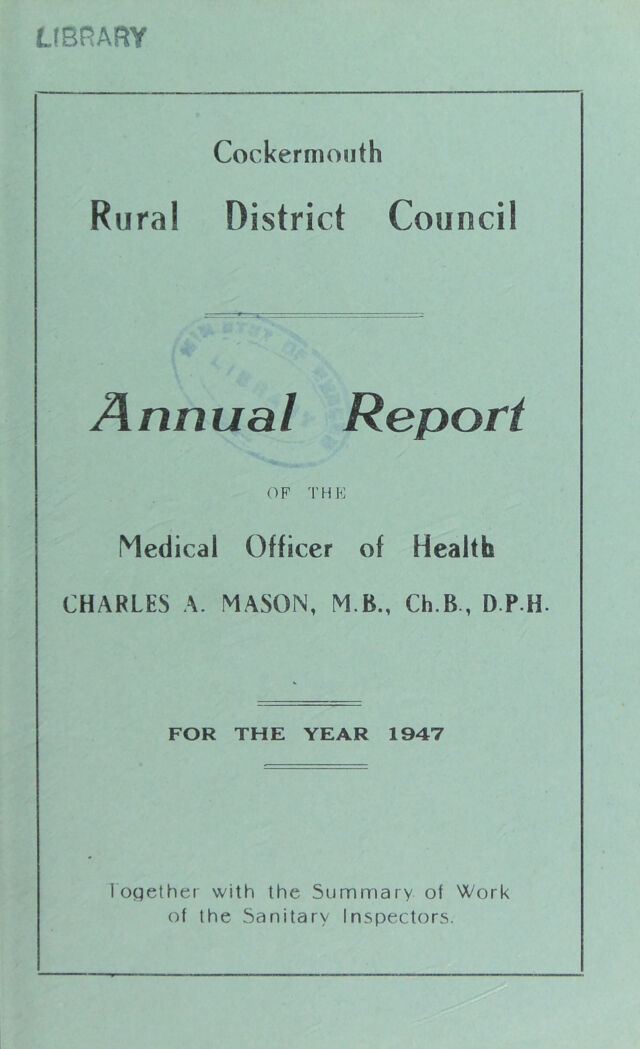 LIBRARY

Cockermouth

Rural District Council

Annual Report

OF THE

Medical Officer of Health

CHARLES A. MASON, M.B., Ch.B., D.P.H.

FOR THE YEAR 1947

Together with the Summary of Work of the Sanitary Inspectors.